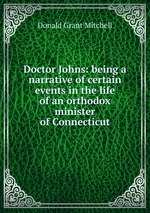 Donald Grant Mitchell

Doctor Johns: being a narrative of certain events in the life of an orthodox minister of Connecticut